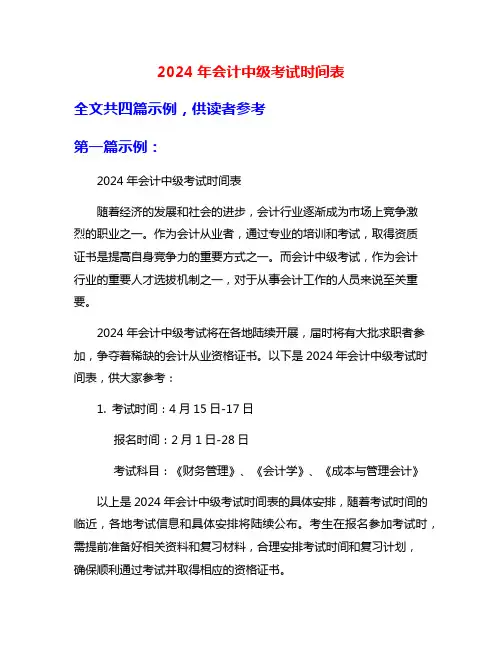 2024 年会计中级考试时间表

全文共四篇示例，供读者参考

第一篇示例：

2024 年会计中级考试时间表

随着经济的发展和社会的进步，会计行业逐渐成为市场上竞争激烈的职业之一。作为会计从业者，通过专业的培训和考试，取得资质证书是提高自身竞争力的重要方式之一。而会计中级考试，作为会计行业的重要人才选拔机制之一，对于从事会计工作的人员来说至关重要。

2024 年会计中级考试将在各地陆续开展，届时将有大批求职者参加，争夺着稀缺的会计从业资格证书。以下是 2024 年会计中级考试时间表，供大家参考：

1. 考试时间：4 月 15 日-17 日

报名时间：2 月 1 日-28 日

考试科目：《财务管理》、《会计学》、《成本与管理会计》

以上是 2024 年会计中级考试时间表的具体安排，随着考试时间的临近，各地考试信息和具体安排将陆续公布。考生在报名参加考试时，需提前准备好相关资料和复习材料，合理安排考试时间和复习计划，确保顺利通过考试并取得相应的资格证书。